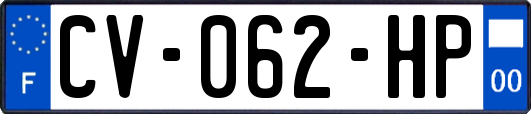 F
CV-062-HP
00